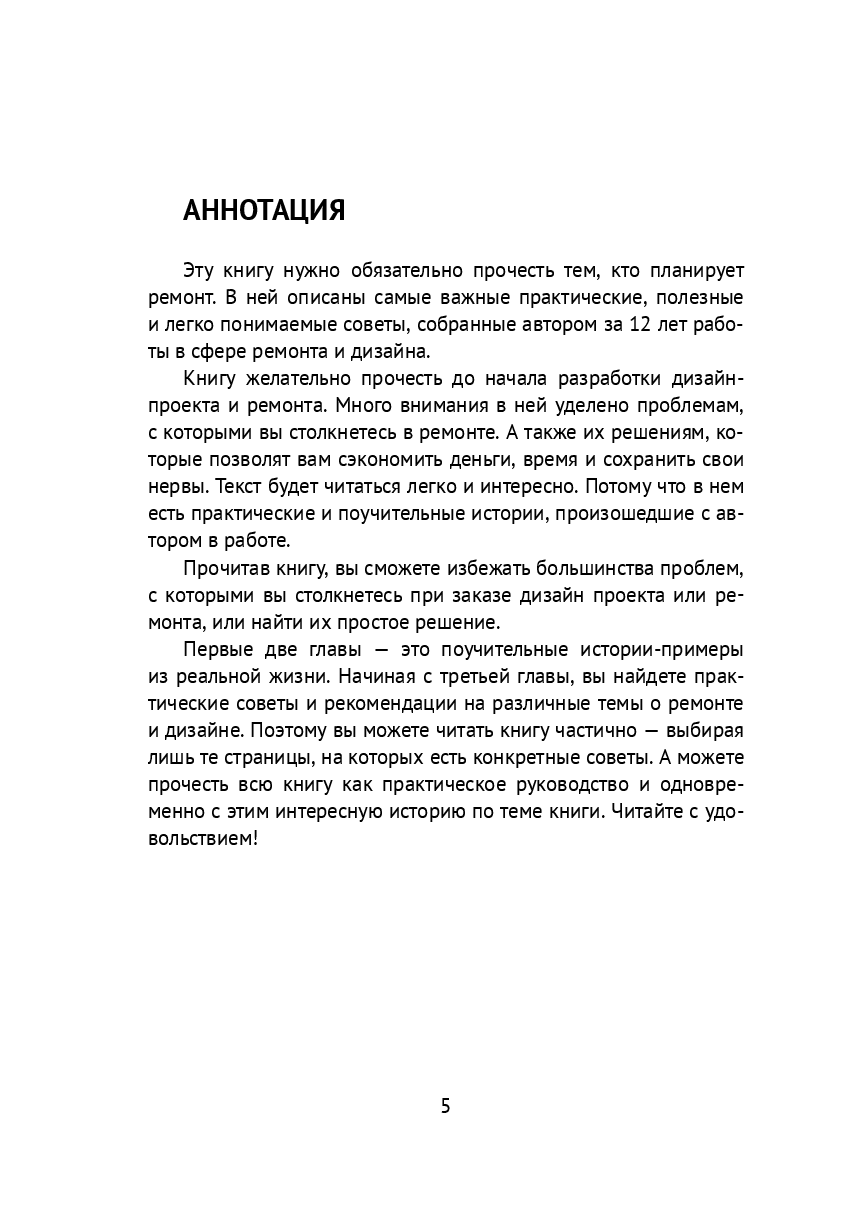 АННОТАЦИЯ

Эту книгу нужно обязательно прочесть тем, кто планирует ремонт. В ней описаны самые важные практические, полезные и легко понимаемые советы, собранные автором за 12 лет работы в сфере ремонта и дизайна.

Книгу желательно прочесть до начала разработки дизайн-проекта и ремонта. Много внимания в ней уделено проблемам, с которыми вы столкнетесь в ремонте. А также их решениям, которые позволят вам сэкономить деньги, время и сохранить свои нервы. Текст будет читаться легко и интересно. Потому что в нем есть практические и поучительные истории, произошедшие с автором в работе.

Прочитав книгу, вы сможете избежать большинства проблем, с которыми вы столкнетесь при заказе дизайн проекта или ремонта, или найти их простое решение.

Первые две главы — это поучительные истории-примеры из реальной жизни. Начиная с третьей главы, вы найдете практические советы и рекомендации на различные темы о ремонте и дизайне. Поэтому вы можете читать книгу частично — выбирая лишь те страницы, на которых есть конкретные советы. А можете прочесть всю книгу как практическое руководство и одновременно с этим интересную историю по теме книги. Читайте с удовольствием!

5